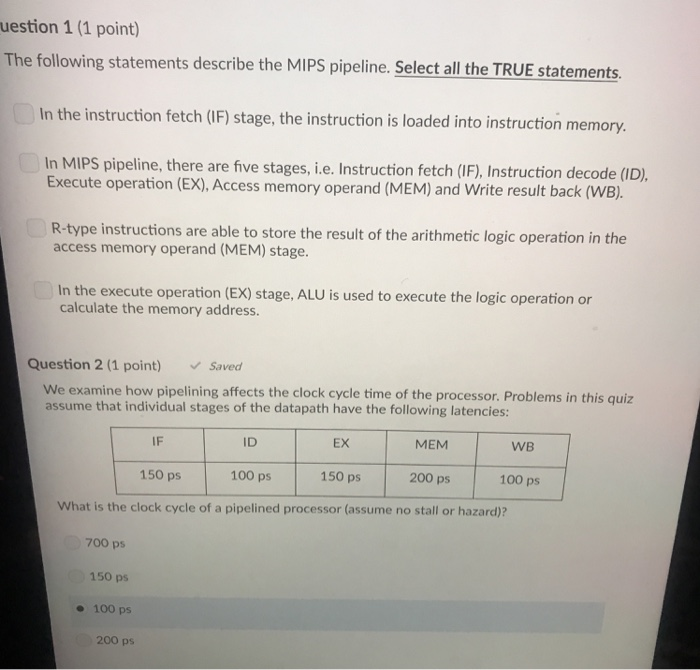 uestion 1 (1 point)

The following statements describe the MIPS pipeline. Select all the TRUE statements.

In the instruction fetch (IF) stage, the instruction is loaded into instruction memory.

In MIPS pipeline, there are five stages, i.e. Instruction fetch (IF), Instruction decode (ID), Execute operation (EX), Access memory operand (MEM) and Write result back (WB).

R-type instructions are able to store the result of the arithmetic logic operation in the access memory operand (MEM) stage.

In the execute operation (EX) stage, ALU is used to execute the logic operation or calculate the memory address.

Question 2 (1 point) ✓ Saved

We examine how pipelining affects the clock cycle time of the processor. Problems in this quiz assume that individual stages of the datapath have the following latencies:

| IF | ID | EX | MEM | WB |
|---|---|---|---|---|
| 150 ps | 100 ps | 150 ps | 200 ps | 100 ps |

What is the clock cycle of a pipelined processor (assume no stall or hazard)?

700 ps

150 ps

100 ps

200 ps